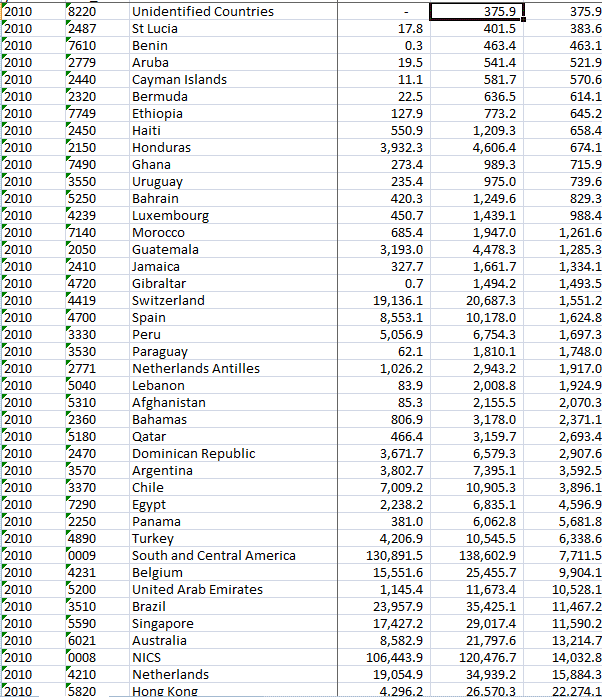 | 2010 | 8220 | Unidentified Countries | - | 375.9 | 375.9 |
|---|---|---|---|---|---|
| 2010 | 2487 | St Lucia | 17.8 | 401.5 | 383.6 |
| 2010 | 7610 | Benin | 0.3 | 463.4 | 463.1 |
| 2010 | 2779 | Aruba | 19.5 | 541.4 | 521.9 |
| 2010 | 2440 | Cayman Islands | 11.1 | 581.7 | 570.6 |
| 2010 | 2320 | Bermuda | 22.5 | 636.5 | 614.1 |
| 2010 | 7749 | Ethiopia | 127.9 | 773.2 | 645.2 |
| 2010 | 2450 | Haiti | 550.9 | 1,209.3 | 658.4 |
| 2010 | 2150 | Honduras | 3,932.3 | 4,606.4 | 674.1 |
| 2010 | 7490 | Ghana | 273.4 | 989.3 | 715.9 |
| 2010 | 3550 | Uruguay | 235.4 | 975.0 | 739.6 |
| 2010 | 5250 | Bahrain | 420.3 | 1,249.6 | 829.3 |
| 2010 | 4239 | Luxembourg | 450.7 | 1,439.1 | 988.4 |
| 2010 | 7140 | Morocco | 685.4 | 1,947.0 | 1,261.6 |
| 2010 | 2050 | Guatemala | 3,193.0 | 4,478.3 | 1,285.3 |
| 2010 | 2410 | Jamaica | 327.7 | 1,661.7 | 1,334.1 |
| 2010 | 4720 | Gibraltar | 0.7 | 1,494.2 | 1,493.5 |
| 2010 | 4419 | Switzerland | 19,136.1 | 20,687.3 | 1,551.2 |
| 2010 | 4700 | Spain | 8,553.1 | 10,178.0 | 1,624.8 |
| 2010 | 3330 | Peru | 5,056.9 | 6,754.3 | 1,697.3 |
| 2010 | 3530 | Paraguay | 62.1 | 1,810.1 | 1,748.0 |
| 2010 | 2771 | Netherlands Antilles | 1,026.2 | 2,943.2 | 1,917.0 |
| 2010 | 5040 | Lebanon | 83.9 | 2,008.8 | 1,924.9 |
| 2010 | 5310 | Afghanistan | 85.3 | 2,155.5 | 2,070.3 |
| 2010 | 2360 | Bahamas | 806.9 | 3,178.0 | 2,371.1 |
| 2010 | 5180 | Qatar | 466.4 | 3,159.7 | 2,693.4 |
| 2010 | 2470 | Dominican Republic | 3,671.7 | 6,579.3 | 2,907.6 |
| 2010 | 3570 | Argentina | 3,802.7 | 7,395.1 | 3,592.5 |
| 2010 | 3370 | Chile | 7,009.2 | 10,905.3 | 3,896.1 |
| 2010 | 7290 | Egypt | 2,238.2 | 6,835.1 | 4,596.9 |
| 2010 | 2250 | Panama | 381.0 | 6,062.8 | 5,681.8 |
| 2010 | 4890 | Turkey | 4,206.9 | 10,545.5 | 6,338.6 |
| 2010 | 0009 | South and Central America | 130,891.5 | 138,602.9 | 7,711.5 |
| 2010 | 4231 | Belgium | 15,551.6 | 25,455.7 | 9,904.1 |
| 2010 | 5200 | United Arab Emirates | 1,145.4 | 11,673.4 | 10,528.1 |
| 2010 | 3510 | Brazil | 23,957.9 | 35,425.1 | 11,467.2 |
| 2010 | 5590 | Singapore | 17,427.2 | 29,017.4 | 11,590.2 |
| 2010 | 6021 | Australia | 8,582.9 | 21,797.6 | 13,214.7 |
| 2010 | 0008 | NICS | 106,443.9 | 120,476.7 | 14,032.8 |
| 2010 | 4210 | Netherlands | 19,054.9 | 34,939.2 | 15,884.3 |
| 2010 | 5820 | Hong Kong | 4,296.2 | 26,570.3 | 22,274.1 |